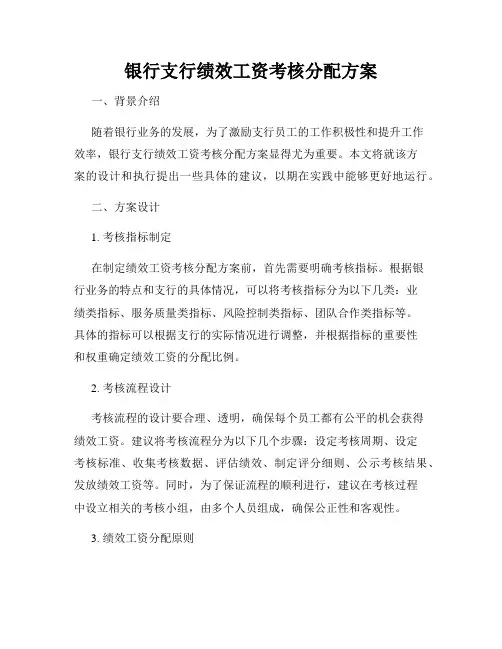 银行支行绩效工资考核分配方案

一、背景介绍

随着银行业务的发展，为了激励支行员工的工作积极性和提升工作效率，银行支行绩效工资考核分配方案显得尤为重要。本文将就该方案的设计和执行提出一些具体的建议，以期在实践中能够更好地运行。

二、方案设计

1. 考核指标制定

在制定绩效工资考核分配方案前，首先需要明确考核指标。根据银行业务的特点和支行的具体情况，可以将考核指标分为以下几类：业绩类指标、服务质量类指标、风险控制类指标、团队合作类指标等。具体的指标可以根据支行的实际情况进行调整，并根据指标的重要性和权重确定绩效工资的分配比例。

2. 考核流程设计

考核流程的设计要合理、透明，确保每个员工都有公平的机会获得绩效工资。建议将考核流程分为以下几个步骤：设定考核周期、设定考核标准、收集考核数据、评估绩效、制定评分细则、公示考核结果、发放绩效工资等。同时，为了保证流程的顺利进行，建议在考核过程中设立相关的考核小组，由多个人员组成，确保公正性和客观性。

3. 绩效工资分配原则